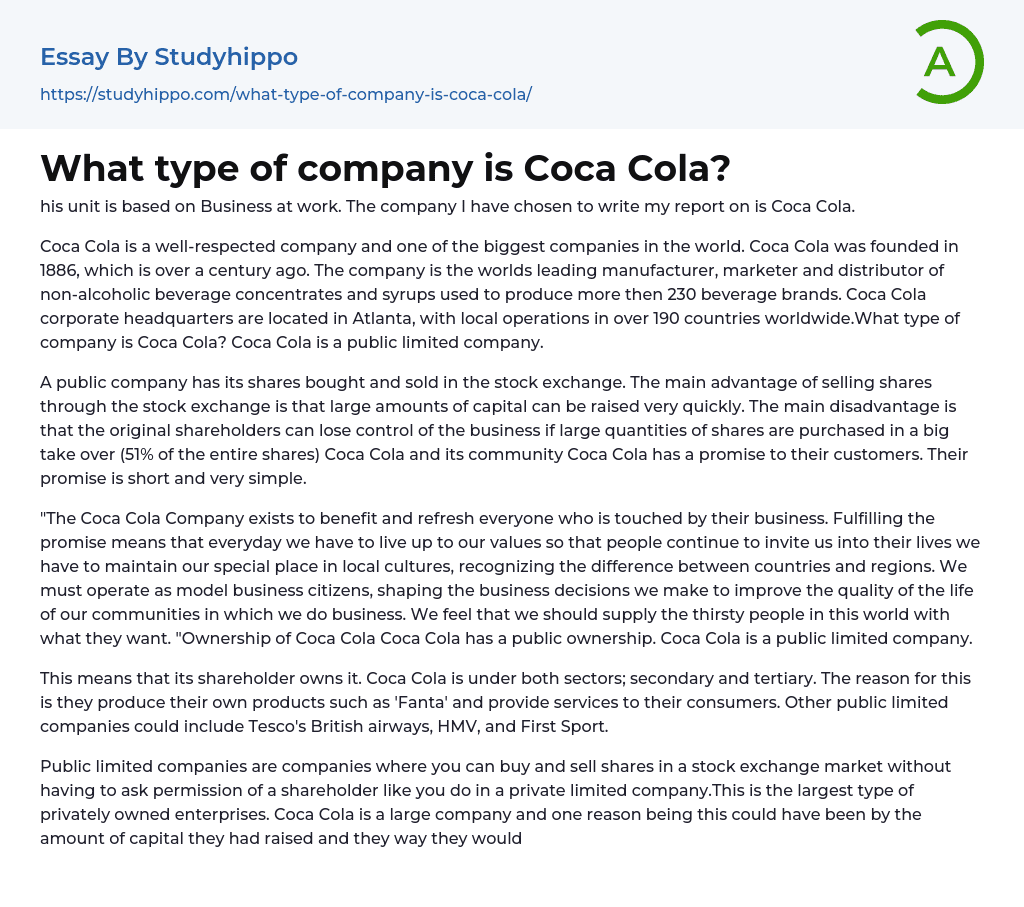 Essay By Studyhippo

https://studyhippo.com/what-type-of-company-is-coca-cola/

A

What type of company is Coca Cola?

his unit is based on Business at work. The company I have chosen to write my report on is Coca Cola.

Coca Cola is a well-respected company and one of the biggest companies in the world. Coca Cola was founded in 1886, which is over a century ago. The company is the worlds leading manufacturer, marketer and distributor of non-alcoholic beverage concentrates and syrups used to produce more then 230 beverage brands. Coca Cola corporate headquarters are located in Atlanta, with local operations in over 190 countries worldwide.What type of company is Coca Cola? Coca Cola is a public limited company.

A public company has its shares bought and sold in the stock exchange. The main advantage of selling shares through the stock exchange is that large amounts of capital can be raised very quickly. The main disadvantage is that the original shareholders can lose control of the business if large quantities of shares are purchased in a big take over (51% of the entire shares) Coca Cola and its community Coca Cola has a promise to their customers. Their promise is short and very simple.

"The Coca Cola Company exists to benefit and refresh everyone who is touched by their business. Fulfilling the promise means that everyday we have to live up to our values so that people continue to invite us into their lives we have to maintain our special place in local cultures, recognizing the difference between countries and regions. We must operate as model business citizens, shaping the business decisions we make to improve the quality of the life of our communities in which we do business. We feel that we should supply the thirsty people in this world with what they want. "Ownership of Coca Cola Coca Cola has a public ownership. Coca Cola is a public limited company.

This means that its shareholder owns it. Coca Cola is under both sectors; secondary and tertiary. The reason for this is they produce their own products such as 'Fanta' and provide services to their consumers. Other public limited companies could include Tesco's British airways, HMV, and First Sport.

Public limited companies are companies where you can buy and sell shares in a stock exchange market without having to ask permission of a shareholder like you do in a private limited company.This is the largest type of privately owned enterprises. Coca Cola is a large company and one reason being this could have been by the amount of capital they had raised and they way they would